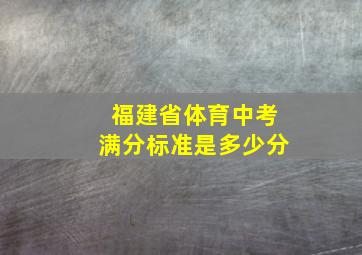 福建省体育中考
满分标准是多少分